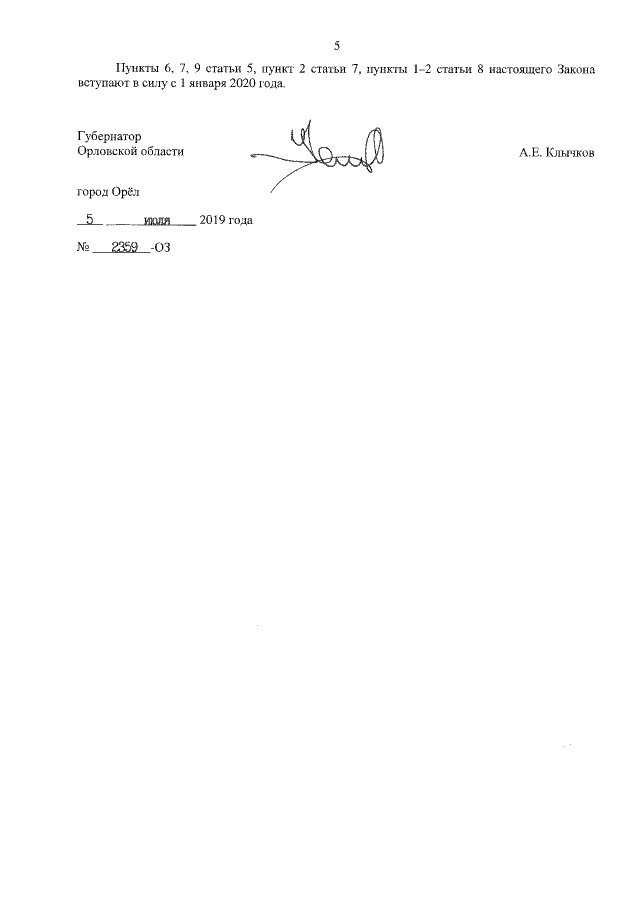 5

Пункты 6, 7, 9 статьи 5, пункт 2 статьи 7, пункты 1–2 статьи 8 настоящего Закона вступают в силу с 1 января 2020 года.

Губернатор
Орловской области

А.Е. Клычков

город Орёл

5 июля 2019 года

№ 2359 -ОЗ